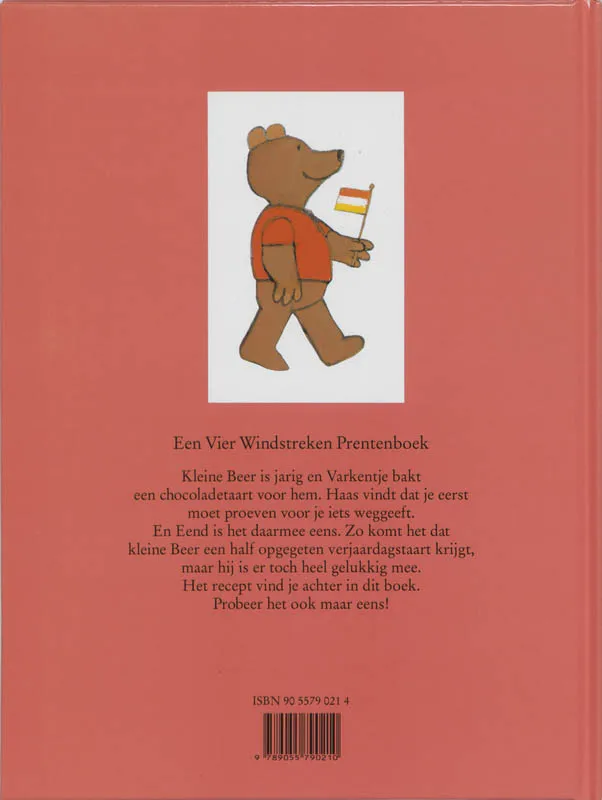 Een Vier Windstreken Prentenboek

Kleine Beer is jarig en Varkentje bakt een chocoladetaart voor hem. Haas vindt dat je eerst moet proeven voor je iets weggeeft. En Eend is het daarmee eens. Zo komt het dat kleine Beer een half opgegeten verjaardagstaart krijgt, maar hij is er toch heel gelukkig mee. Het recept vind je achter in dit boek. Probeer het ook maar eens!

ISBN 90 5579 021 4

9 789055 790210